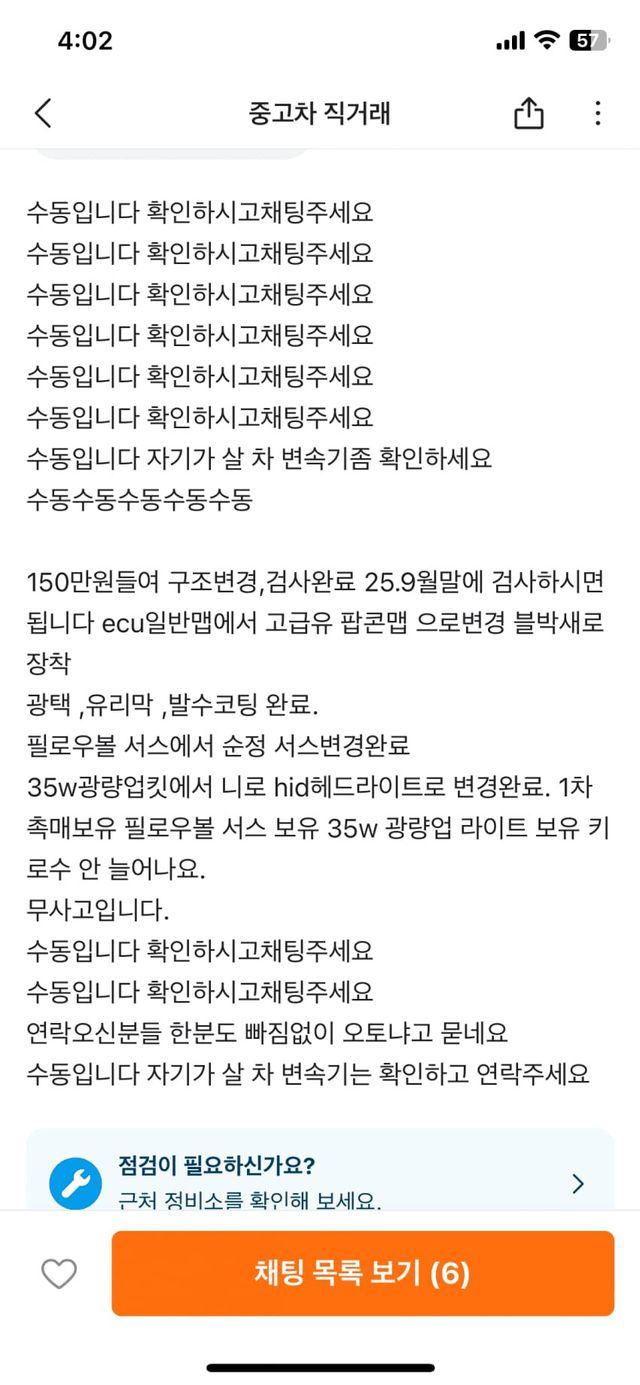 4:02
57

중고차 직거래

수동입니다 확인하시고채팅주세요
수동입니다 확인하시고채팅주세요
수동입니다 확인하시고채팅주세요
수동입니다 확인하시고채팅주세요
수동입니다 확인하시고채팅주세요
수동입니다 확인하시고채팅주세요
수동입니다 자기가 살 차 변속기좀 확인하세요
수동수동수동수동수동

150만원들여 구조변경,검사완료 25.9월말에 검사하시면 됩니다 ecu일반맵에서 고급유 팝콘맵 으로변경 블박새로 장착
광택 ,유리막 ,발수코팅 완료.
필로우볼 서스에서 순정 서스변경완료
35w광량업킷에서 니로 hid헤드라이트로 변경완료. 1차 촉매보유 필로우볼 서스 보유 35w 광량업 라이트 보유 키로수 안 늘어나요.
무사고입니다.
수동입니다 확인하시고채팅주세요
수동입니다 확인하시고채팅주세요
연락오신분들 한분도 빠짐없이 오토냐고 묻네요
수동입니다 자기가 살 차 변속기는 확인하고 연락주세요

점검이 필요하신가요?
근처 정비소를 확인해 보세요.

채팅 목록 보기 (6)